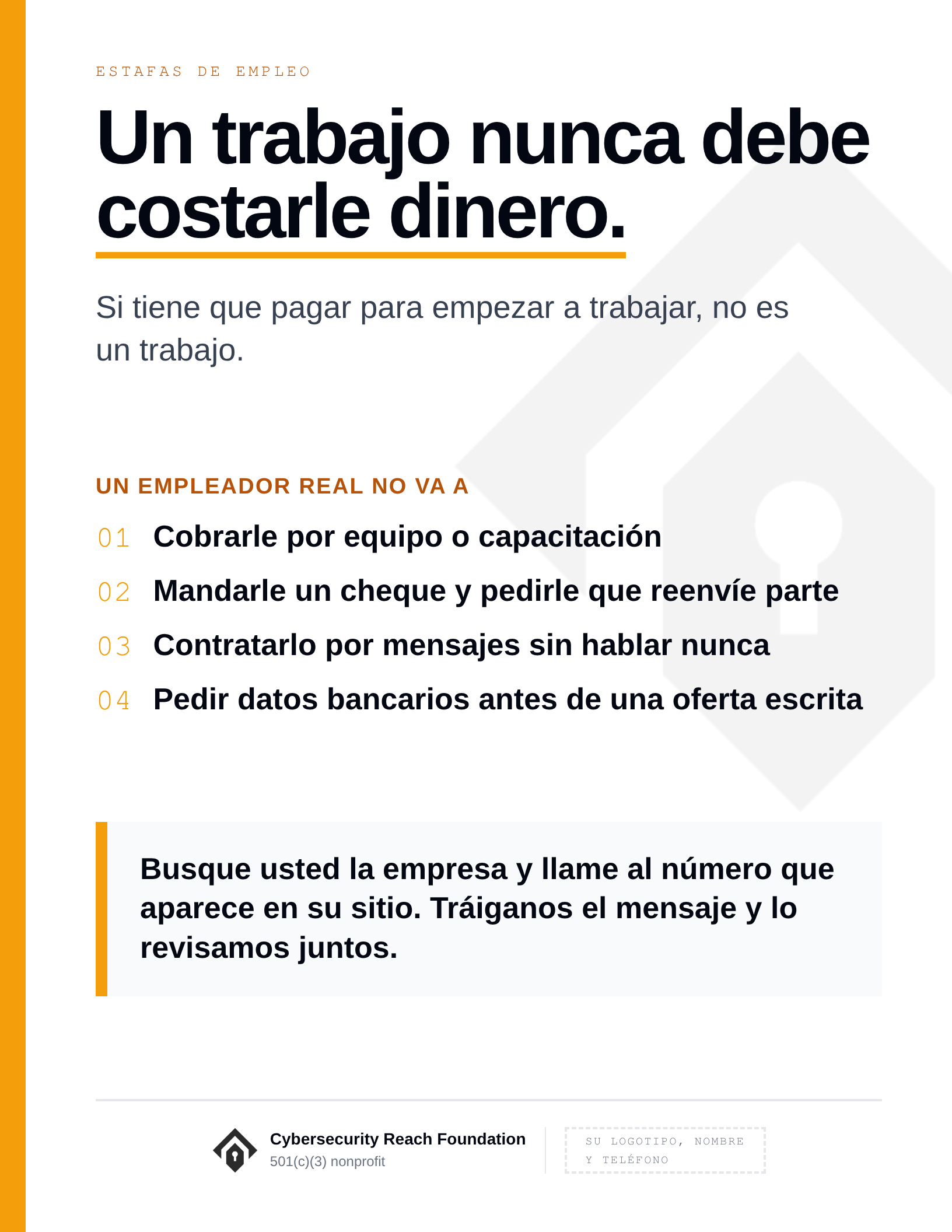 ESTAFAS DE EMPLEO

Un trabajo nunca debe costarle dinero.

Si tiene que pagar para empezar a trabajar, no es un trabajo.

UN EMPLEADOR REAL NO VA A

01 Cobrarle por equipo o capacitación

02 Mandarle un cheque y pedirle que reenvíe parte

03 Contratarlo por mensajes sin hablar nunca

04 Pedir datos bancarios antes de una oferta escrita

Busque usted la empresa y llame al número que aparece en su sitio. Tráiganos el mensaje y lo revisamos juntos.

Cybersecurity Reach Foundation
501(c)(3) nonprofit

SU LOGOTIPO, NOMBRE Y TELÉFONO